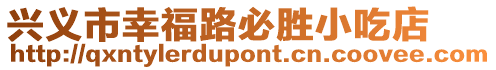 兴义市幸福路必胜小吃店
http://qxntylerdupont.cn.coovee.com